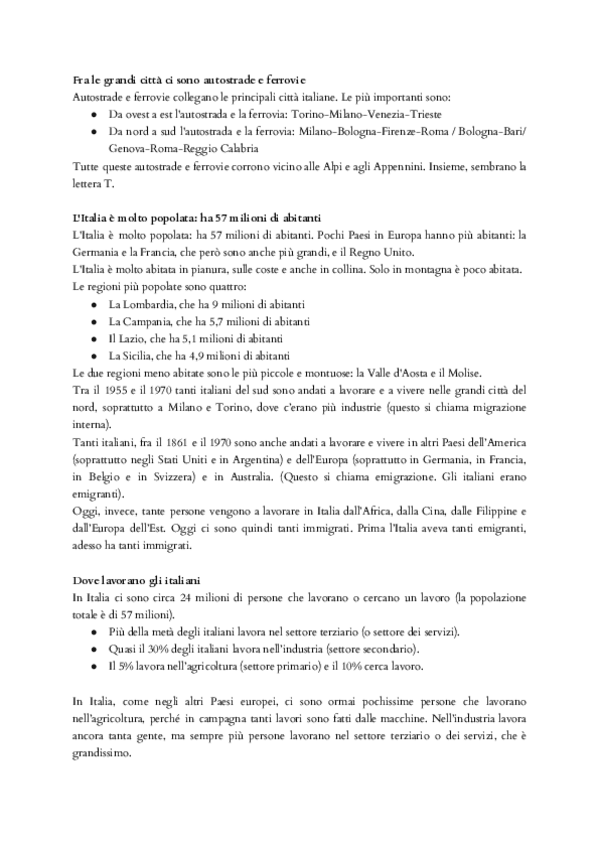 Fra le grandi città ci sono autostrade e ferrovie
Autostrade e ferrovie collegano le principali città italiane. Le più importanti sono:
- Da ovest a est l'autostrada e la ferrovia: Torino-Milano-Venezia-Trieste
- Da nord a sud l'autostrada e la ferrovia: Milano-Bologna-Firenze-Roma / Bologna-Bari/ Genova-Roma-Reggio Calabria

Tutte queste autostrade e ferrovie corrono vicino alle Alpi e agli Appennini. Insieme, sembrano la lettera T.

L'Italia è molto popolata: ha 57 milioni di abitanti
L'Italia è molto popolata: ha 57 milioni di abitanti. Pochi Paesi in Europa hanno più abitanti: la Germania e la Francia, che però sono anche più grandi, e il Regno Unito.
L'Italia è molto abitata in pianura, sulle coste e anche in collina. Solo in montagna è poco abitata.
Le regioni più popolate sono quattro:
- La Lombardia, che ha 9 milioni di abitanti
- La Campania, che ha 5,7 milioni di abitanti
- Il Lazio, che ha 5,1 milioni di abitanti
- La Sicilia, che ha 4,9 milioni di abitanti

Le due regioni meno abitate sono le più piccole e montuose: la Valle d'Aosta e il Molise.
Tra il 1955 e il 1970 tanti italiani del sud sono andati a lavorare e a vivere nelle grandi città del nord, soprattutto a Milano e Torino, dove c'erano più industrie (questo si chiama migrazione interna).
Tanti italiani, fra il 1861 e il 1970 sono anche andati a lavorare e vivere in altri Paesi dell'America (soprattutto negli Stati Uniti e in Argentina) e dell'Europa (soprattutto in Germania, in Francia, in Belgio e in Svizzera) e in Australia. (Questo si chiama emigrazione. Gli italiani erano emigranti).
Oggi, invece, tante persone vengono a lavorare in Italia dall'Africa, dalla Cina, dalle Filippine e dall'Europa dell'Est. Oggi ci sono quindi tanti immigrati. Prima l'Italia aveva tanti emigranti, adesso ha tanti immigrati.

Dove lavorano gli italiani
In Italia ci sono circa 24 milioni di persone che lavorano o cercano un lavoro (la popolazione totale è di 57 milioni).
- Più della metà degli italiani lavora nel settore terziario (o settore dei servizi).
- Quasi il 30% degli italiani lavora nell'industria (settore secondario).
- Il 5% lavora nell'agricoltura (settore primario) e il 10% cerca lavoro.

In Italia, come negli altri Paesi europei, ci sono ormai pochissime persone che lavorano nell'agricoltura, perché in campagna tanti lavori sono fatti dalle macchine. Nell'industria lavora ancora tanta gente, ma sempre più persone lavorano nel settore terziario o dei servizi, che è grandissimo.